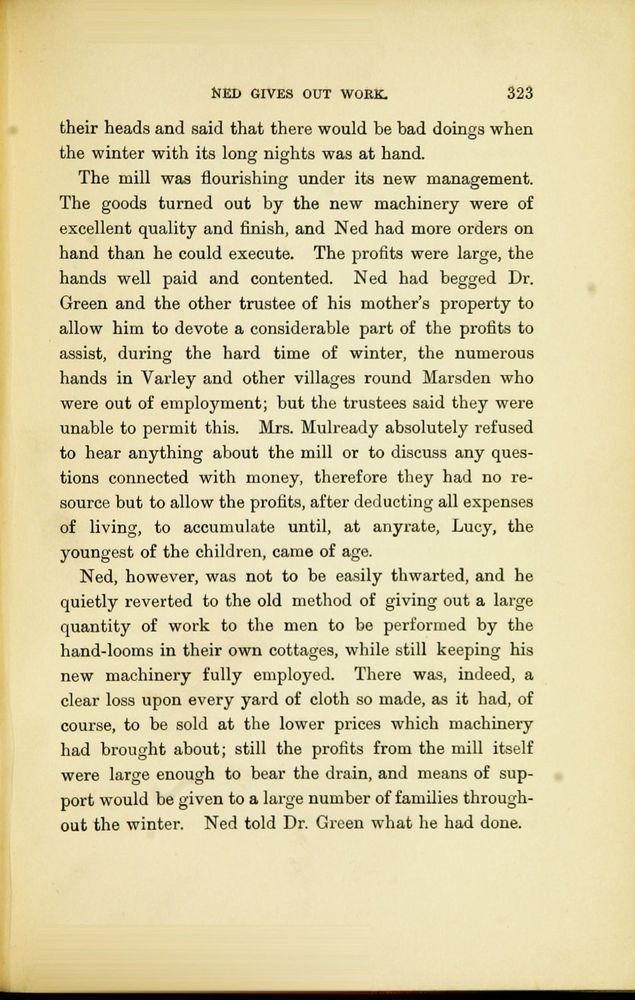 NED GIVES OUT WORK. 323

their heads and said that there would be bad doings when the winter with its long nights was at hand.

The mill was flourishing under its new management. The goods turned out by the new machinery were of excellent quality and finish, and Ned had more orders on hand than he could execute. The profits were large, the hands well paid and contented. Ned had begged Dr. Green and the other trustee of his mother's property to allow him to devote a considerable part of the profits to assist, during the hard time of winter, the numerous hands in Varley and other villages round Marsden who were out of employment; but the trustees said they were unable to permit this. Mrs. Mulready absolutely refused to hear anything about the mill or to discuss any questions connected with money, therefore they had no resource but to allow the profits, after deducting all expenses of living, to accumulate until, at anyrate, Lucy, the youngest of the children, came of age.

Ned, however, was not to be easily thwarted, and he quietly reverted to the old method of giving out a large quantity of work to the men to be performed by the hand-looms in their own cottages, while still keeping his new machinery fully employed. There was, indeed, a clear loss upon every yard of cloth so made, as it had, of course, to be sold at the lower prices which machinery had brought about; still the profits from the mill itself were large enough to bear the drain, and means of support would be given to a large number of families throughout the winter. Ned told Dr. Green what he had done.